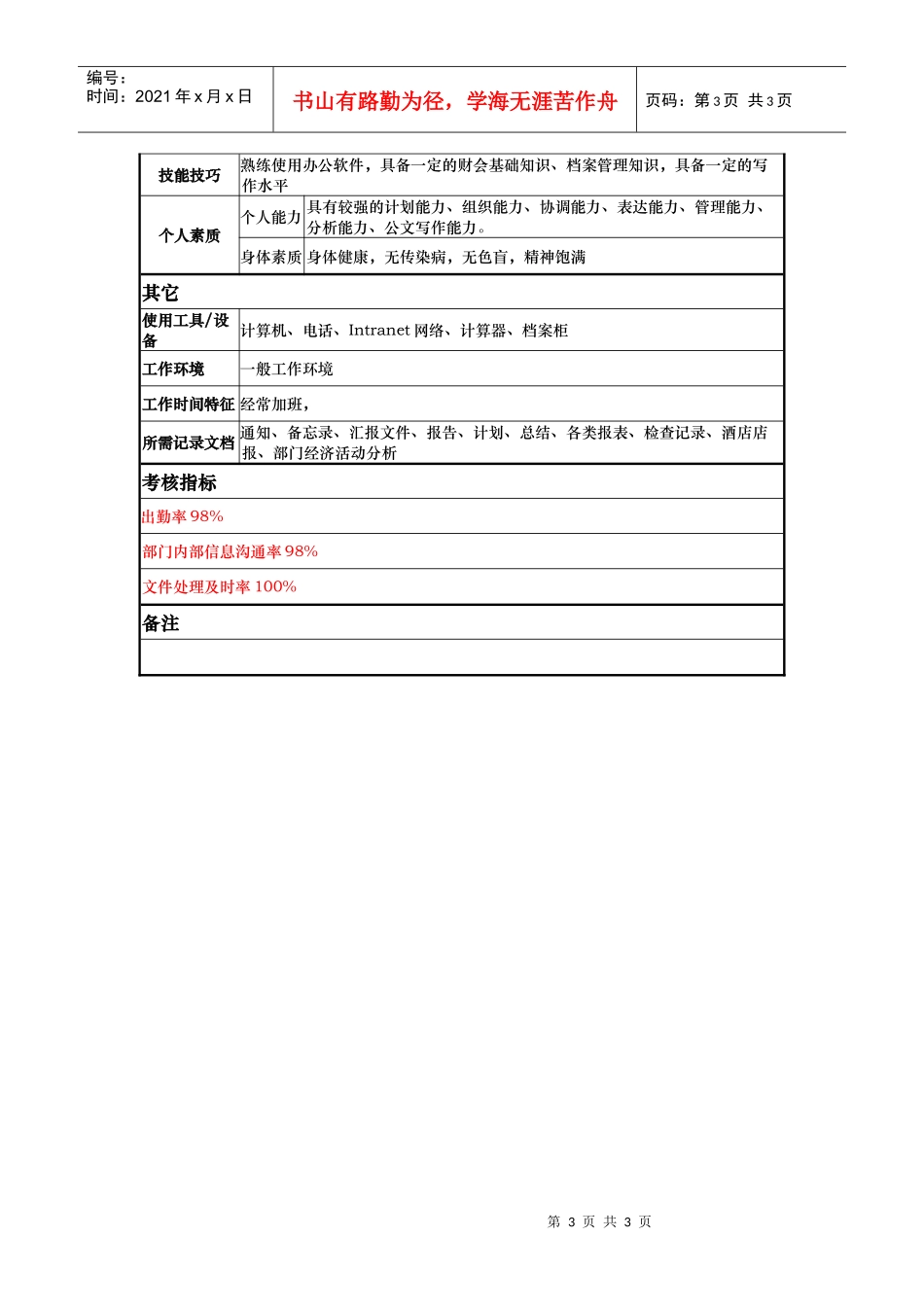 编号：
时间：2021 年 x 月 x 日

书山有路勤为径，学海无涯苦作舟

页码：第 3 页 共 3 页

| 技能技巧 | 熟练使用办公软件，具备一定的财会基础知识、档案管理知识，具备一定的写作水平 | |
|---|---|---|
| 个人素质 | 个人能力 | 具有较强的计划能力、组织能力、协调能力、表达能力、管理能力、分析能力、公文写作能力。 |
| | 身体素质 | 身体健康，无传染病，无色盲，精神饱满 |

其它

| 使用工具/设备 | 计算机、电话、Intranet 网络、计算器、档案柜 |
|---|---|
| 工作环境 | 一般工作环境 |
| 工作时间特征 | 经常加班， |
| 所需记录文档 | 通知、备忘录、汇报文件、报告、计划、总结、各类报表、检查记录、酒店店报、部门经济活动分析 |

考核指标

出勤率 98%

部门内部信息沟通率 98%

文件处理及时率 100%

备注

第 3 页 共 3 页